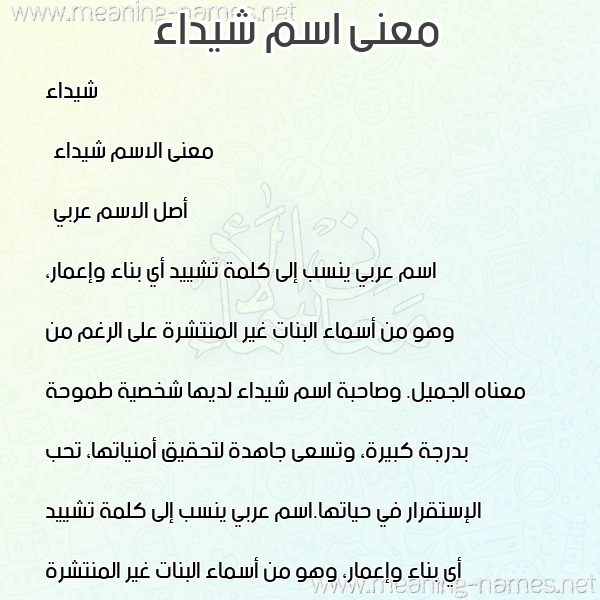 www.meaning-names.net

معنى اسم شيداء

شيداء

معنى الاسم شيداء

أصل الاسم عربي

اسم عربي ينسب إلى كلمة تشييد أي بناء وإعمار، وهو من أسماء البنات غير المنتشرة على الرغم من معناه الجميل. وصاحبة اسم شيداء لديها شخصية طموحة بدرجة كبيرة، وتسعى جاهدة لتحقيق أمنياتها، تحب الإستقرار في حياتها.اسم عربي ينسب إلى كلمة تشييد أي بناء وإعمار، وهو من أسماء البنات غير المنتشرة

www.meaning-names.net